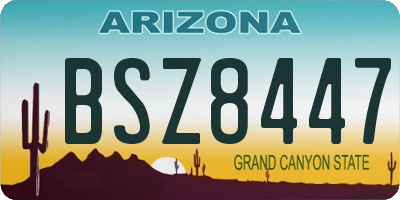 ARIZONA

BSZ8447

GRAND CANYON STATE